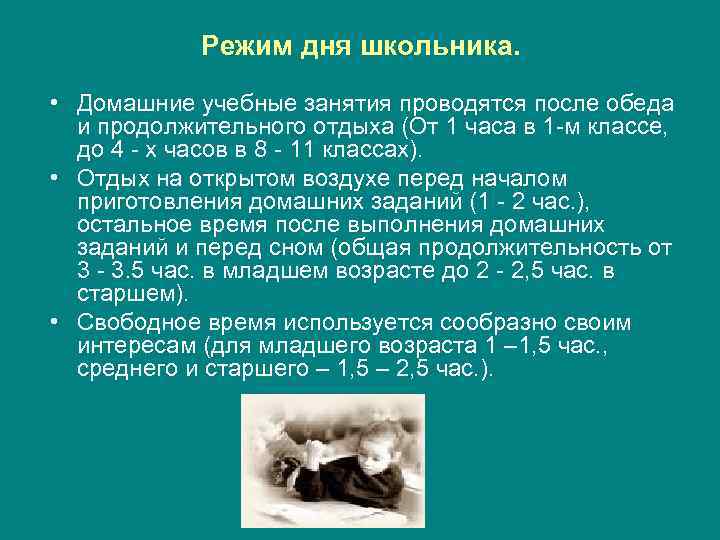 Режим дня школьника.

• Домашние учебные занятия проводятся после обеда и продолжительного отдыха (От 1 часа в 1-м классе, до 4 - х часов в 8 - 11 классах).

• Отдых на открытом воздухе перед началом приготовления домашних заданий (1 - 2 час.), остальное время после выполнения домашних заданий и перед сном (общая продолжительность от 3 - 3.5 час. в младшем возрасте до 2 - 2,5 час. в старшем).

• Свободное время используется сообразно своим интересам (для младшего возраста 1 –1,5 час., среднего и старшего – 1,5 – 2,5 час.).